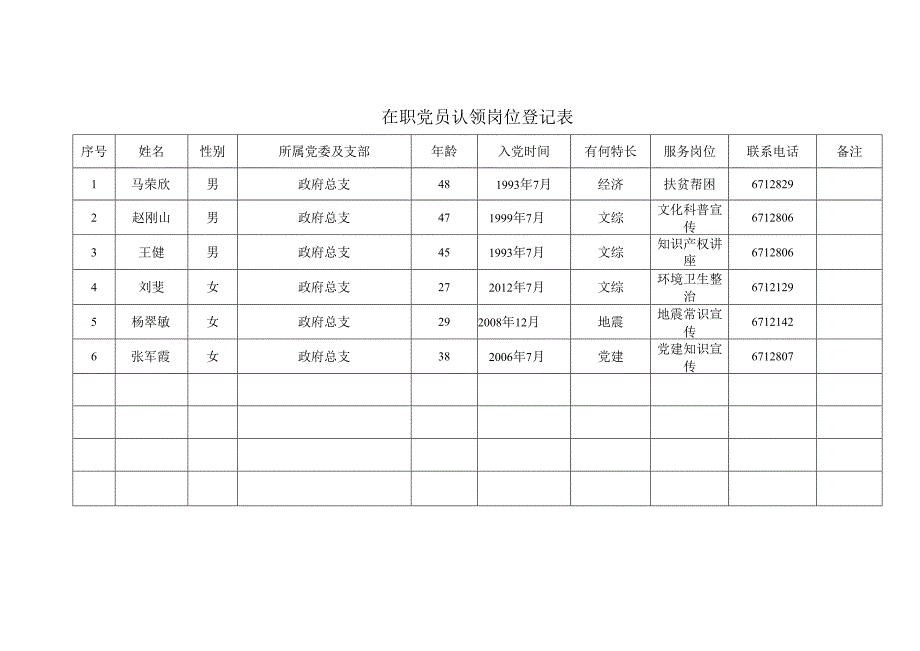 在职党员认领岗位登记表

| 序号 | 姓名 | 性别 | 所属党委及支部 | 年龄 | 入党时间 | 有何特长 | 服务岗位 | 联系电话 | 备注 |
|---|---|---|---|---|---|---|---|---|---|
| 1 | 马荣欣 | 男 | 政府总支 | 48 | 1993年7月 | 经济 | 扶贫帮困 | 6712829 | |
| 2 | 赵刚山 | 男 | 政府总支 | 47 | 1999年7月 | 文综 | 文化科普宣传 | 6712806 | |
| 3 | 王健 | 男 | 政府总支 | 45 | 1993年7月 | 文综 | 知识产权讲座 | 6712806 | |
| 4 | 刘斐 | 女 | 政府总支 | 27 | 2012年7月 | 文综 | 环境卫生整治 | 6712129 | |
| 5 | 杨翠敏 | 女 | 政府总支 | 29 | 2008年12月 | 地震 | 地震常识宣传 | 6712142 | |
| 6 | 张军霞 | 女 | 政府总支 | 38 | 2006年7月 | 党建 | 党建知识宣传 | 6712807 | |
| | | | | | | | | | |
| | | | | | | | | | |
| | | | | | | | | | |
| | | | | | | | | | |